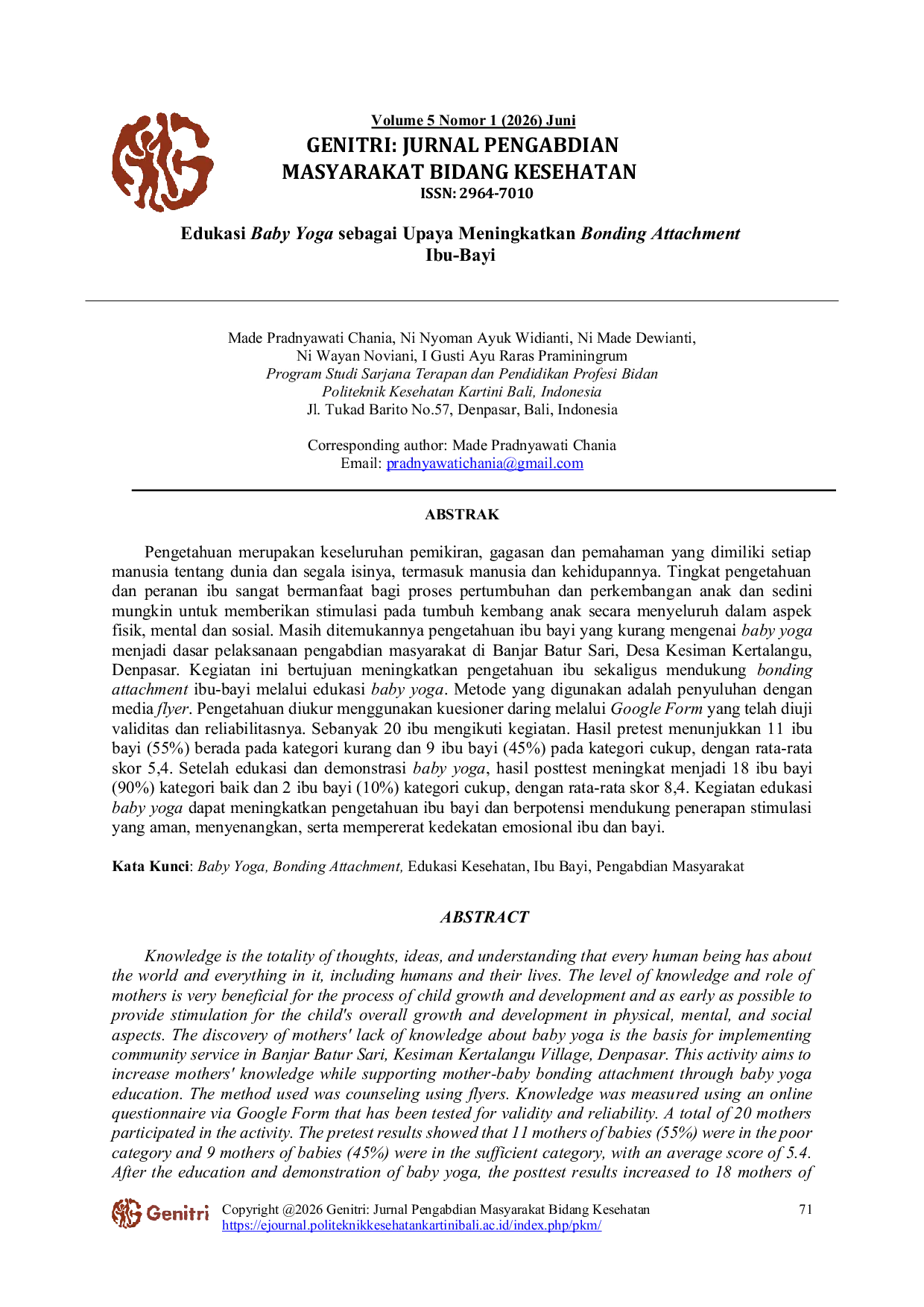 Volume 5 Nomor 1 (2026) Juni
GENITRI: JURNAL PENGABDIAN MASYARAKAT BIDANG KESEHATAN
ISSN: 2964-7010

Edukasi Baby Yoga sebagai Upaya Meningkatkan Bonding Attachment Ibu-Bayi

Made Pradnyawati Chania, Ni Nyoman Ayuk Widianti, Ni Made Dewianti,
Ni Wayan Noviani, I Gusti Ayu Raras Praminingrum
Program Studi Sarjana Terapan dan Pendidikan Profesi Bidan
Politeknik Kesehatan Kartini Bali, Indonesia
Jl. Tukad Barito No.57, Denpasar, Bali, Indonesia

Corresponding author: Made Pradnyawati Chania
Email: pradnyawatichania@gmail.com

ABSTRAK

Pengetahuan merupakan keseluruhan pemikiran, gagasan dan pemahaman yang dimiliki setiap manusia tentang dunia dan segala isinya, termasuk manusia dan kehidupannya. Tingkat pengetahuan dan peranan ibu sangat bermanfaat bagi proses pertumbuhan dan perkembangan anak dan sedini mungkin untuk memberikan stimulasi pada tumbuh kembang anak secara menyeluruh dalam aspek fisik, mental dan sosial. Masih ditemukannya pengetahuan ibu bayi yang kurang mengenai baby yoga menjadi dasar pelaksanaan pengabdian masyarakat di Banjar Batur Sari, Desa Kesiman Kertalangu, Denpasar. Kegiatan ini bertujuan meningkatkan pengetahuan ibu sekaligus mendukung bonding attachment ibu-bayi melalui edukasi baby yoga. Metode yang digunakan adalah penyuluhan dengan media flyer. Pengetahuan diukur menggunakan kuesioner daring melalui Google Form yang telah diuji validitas dan reliabilitasnya. Sebanyak 20 ibu mengikuti kegiatan. Hasil pretest menunjukkan 11 ibu bayi (55%) berada pada kategori kurang dan 9 ibu bayi (45%) pada kategori cukup, dengan rata-rata skor 5,4. Setelah edukasi dan demonstrasi baby yoga, hasil posttest meningkat menjadi 18 ibu bayi (90%) kategori baik dan 2 ibu bayi (10%) kategori cukup, dengan rata-rata skor 8,4. Kegiatan edukasi baby yoga dapat meningkatkan pengetahuan ibu bayi dan berpotensi mendukung penerapan stimulasi yang aman, menyenangkan, serta mempererat kedekatan emosional ibu dan bayi.

Kata Kunci: Baby Yoga, Bonding Attachment, Edukasi Kesehatan, Ibu Bayi, Pengabdian Masyarakat

ABSTRACT

Knowledge is the totality of thoughts, ideas, and understanding that every human being has about the world and everything in it, including humans and their lives. The level of knowledge and role of mothers is very beneficial for the process of child growth and development and as early as possible to provide stimulation for the child's overall growth and development in physical, mental, and social aspects. The discovery of mothers' lack of knowledge about baby yoga is the basis for implementing community service in Banjar Batur Sari, Kesiman Kertalangu Village, Denpasar. This activity aims to increase mothers' knowledge while supporting mother-baby bonding attachment through baby yoga education. The method used was counseling using flyers. Knowledge was measured using an online questionnaire via Google Form that has been tested for validity and reliability. A total of 20 mothers participated in the activity. The pretest results showed that 11 mothers of babies (55%) were in the poor category and 9 mothers of babies (45%) were in the sufficient category, with an average score of 5.4. After the education and demonstration of baby yoga, the posttest results increased to 18 mothers of

Genitri Copyright @2026 Genitri: Jurnal Pengabdian Masyarakat Bidang Kesehatan
https://ejournal.politeknikkesehatankartinibali.ac.id/index.php/pkm/
71